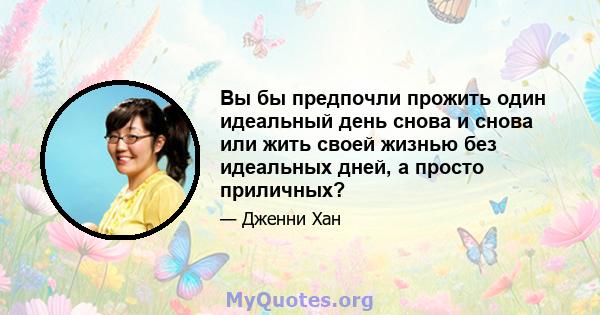 Вы бы предпочли прожить один идеальный день снова и снова или жить своей жизнью без идеальных дней, а просто приличных?

— Дженни Хан

MyQuotes.org